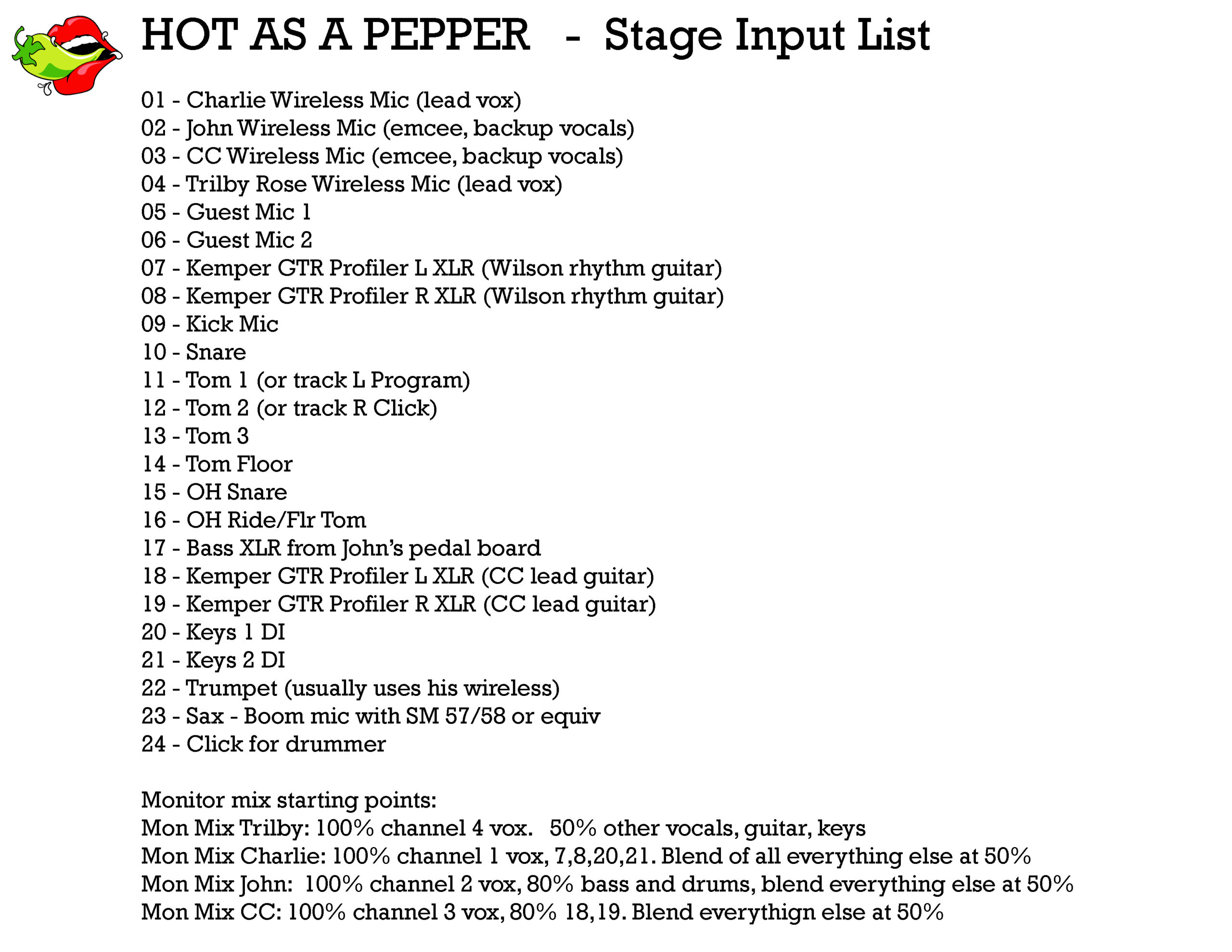 HOT AS A PEPPER - Stage Input List

01 - Charlie Wireless Mic (lead vox)
02 - John Wireless Mic (emcee, backup vocals)
03 - CC Wireless Mic (emcee, backup vocals)
04 - Trilby Rose Wireless Mic (lead vox)
05 - Guest Mic 1
06 - Guest Mic 2
07 - Kemper GTR Profiler L XLR (Wilson rhythm guitar)
08 - Kemper GTR Profiler R XLR (Wilson rhythm guitar)
09 - Kick Mic
10 - Snare
11 - Tom 1 (or track L Program)
12 - Tom 2 (or track R Click)
13 - Tom 3
14 - Tom Floor
15 - OH Snare
16 - OH Ride/Flr Tom
17 - Bass XLR from John's pedal board
18 - Kemper GTR Profiler L XLR (CC lead guitar)
19 - Kemper GTR Profiler R XLR (CC lead guitar)
20 - Keys 1 DI
21 - Keys 2 DI
22 - Trumpet (usually uses his wireless)
23 - Sax - Boom mic with SM 57/58 or equiv
24 - Click for drummer

Monitor mix starting points:
Mon Mix Trilby: 100% channel 4 vox. 50% other vocals, guitar, keys
Mon Mix Charlie: 100% channel 1 vox, 7,8,20,21. Blend of all everything else at 50%
Mon Mix John: 100% channel 2 vox, 80% bass and drums, blend everything else at 50%
Mon Mix CC: 100% channel 3 vox, 80% 18,19. Blend everythign else at 50%